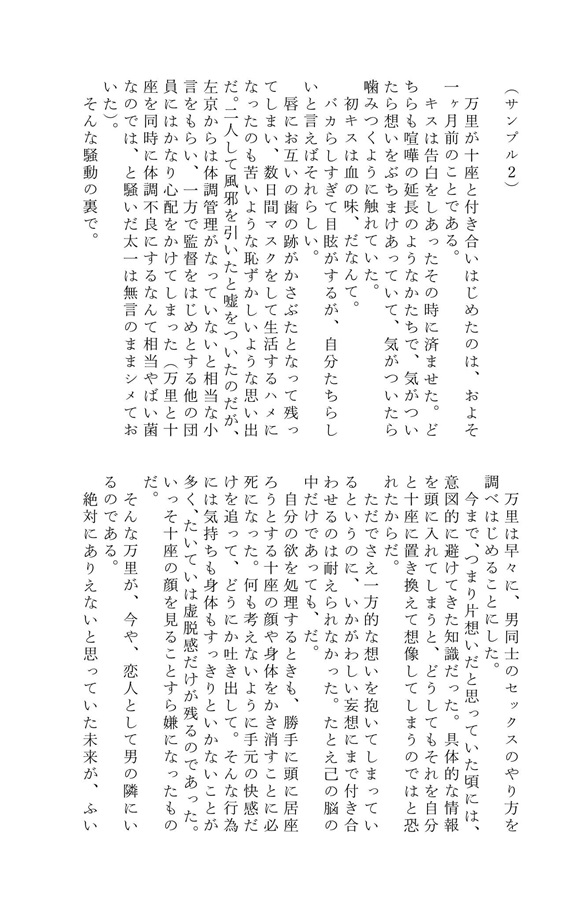 （サンプル２）

万里が十座と付き合いはじめたのは、およそ一ヶ月前のことである。

キスは告白をしあったその時に済ませた。どちらも喧嘩の延長のようなかたちで、気がついたら想いをぶちまけあっていて、気がついたら噛みつくように触れていた。

初キスは血の味、だなんて。

バカらしすぎて目眩がするが、自分たちらしいと言えばそれらしい。

唇にお互いの歯の跡がかさぶたとなって残ってしまい、数日間マスクをして生活するハメになったのも苦いような恥ずかしいような思い出だ。二人して風邪を引いたと嘘をついたのだが、左京からは体調管理がなっていないと相当な小言をもらい、一方で監督をはじめとする他の団員にはかなり心配をかけてしまった（万里と十座を同時に体調不良にするなんて相当やばい菌なのでは、と騒いだ太一は無言のままシメておいた）。

そんな騒動の裏で。

万里は早々に、男同士のセックスのやり方を調べはじめることにした。

今まで、つまり片想いだと思っていた頃には、意図的に避けてきた知識だった。具体的な情報を頭に入れてしまうと、どうしてもそれを自分と十座に置き換えて想像してしまうのではと恐れたからだ。

ただでさえ一方的な想いを抱いてしまっているというのに、いかがわしい妄想にまで付き合わせるのは耐えられなかった。たとえ己の脳の中だけであっても、だ。

自分の欲を処理するときも、勝手に頭に居座ろうとする十座の顔や身体をかき消すことに必死になった。何も考えないように手元の快感だけを追って、どうにか吐き出して。そんな行為には気持ちも身体もすっきりといかないことが多く、たいていは虚脱感だけが残るのであった。いっそ十座の顔を見ることすら嫌になったものだ。

そんな万里が、今や、恋人として男の隣にいるのである。

絶対にありえないと思っていた未来が、ふい